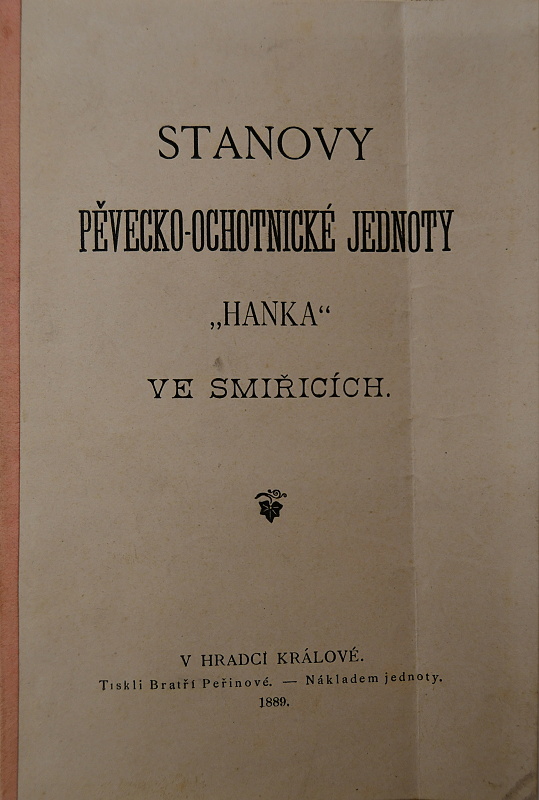 STANOVY

PĚVECKO-OCHOTNICKÉ JEDNOTY

„HANKA“

VE SMIŘICÍCH.

V HRADCI KRÁLOVÉ.

Tiskli Bratří Peřinové. — Nákladem jednoty.

1889.